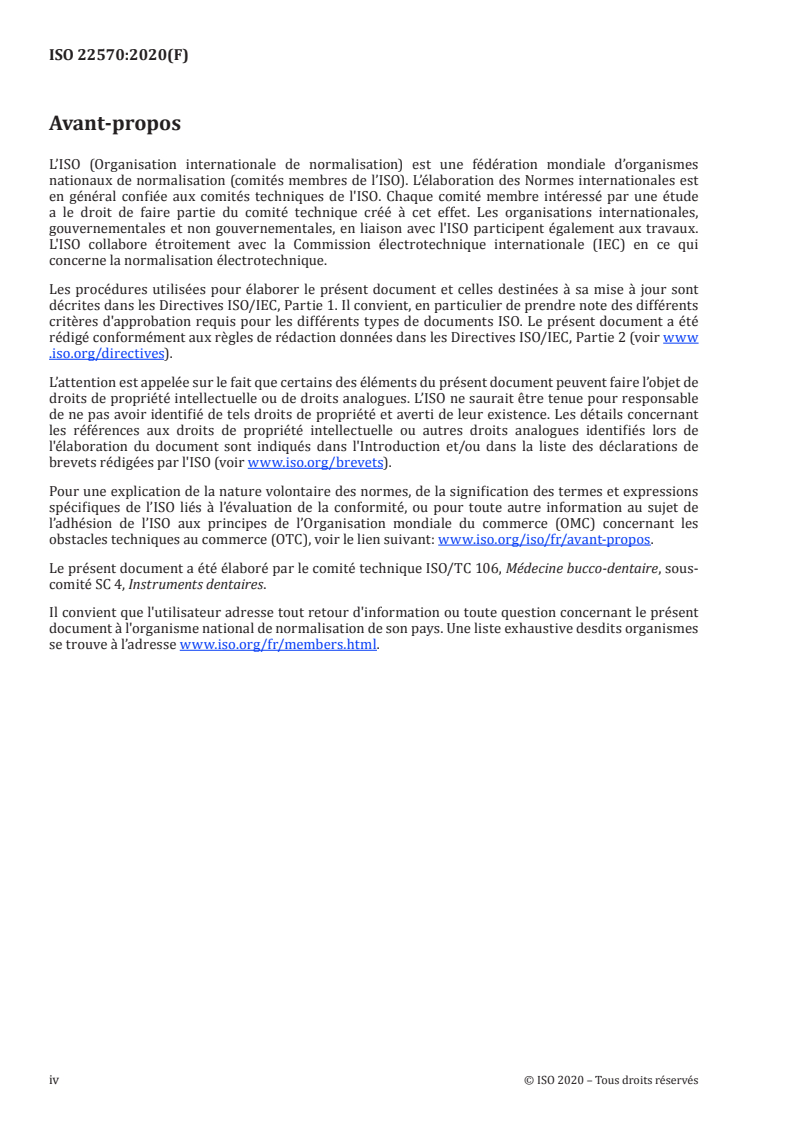 ISO 22570:2020(F)

Avant-propos

L'ISO (Organisation internationale de normalisation) est une fédération mondiale d'organismes nationaux de normalisation (comités membres de l'ISO). L'élaboration des Normes internationales est en général confiée aux comités techniques de l'ISO. Chaque comité membre intéressé par une étude a le droit de faire partie du comité technique créé à cet effet. Les organisations internationales, gouvernementales et non gouvernementales, en liaison avec l'ISO participent également aux travaux. L'ISO collabore étroitement avec la Commission électrotechnique internationale (IEC) en ce qui concerne la normalisation électrotechnique.

Les procédures utilisées pour élaborer le présent document et celles destinées à sa mise à jour sont décrites dans les Directives ISO/IEC, Partie 1. Il convient, en particulier de prendre note des différents critères d'approbation requis pour les différents types de documents ISO. Le présent document a été rédigé conformément aux règles de rédaction données dans les Directives ISO/IEC, Partie 2 (voir www.iso.org/directives).

L'attention est appelée sur le fait que certains des éléments du présent document peuvent faire l'objet de droits de propriété intellectuelle ou de droits analogues. L'ISO ne saurait être tenue pour responsable de ne pas avoir identifié de tels droits de propriété et averti de leur existence. Les détails concernant les références aux droits de propriété intellectuelle ou autres droits analogues identifiés lors de l'élaboration du document sont indiqués dans l'Introduction et/ou dans la liste des déclarations de brevets rédigées par l'ISO (voir www.iso.org/brevets).

Pour une explication de la nature volontaire des normes, de la signification des termes et expressions spécifiques de l'ISO liés à l'évaluation de la conformité, ou pour toute autre information au sujet de l'adhésion de l'ISO aux principes de l'Organisation mondiale du commerce (OMC) concernant les obstacles techniques au commerce (OTC), voir le lien suivant: www.iso.org/iso/fr/avant-propos.

Le présent document a été élaboré par le comité technique ISO/TC 106, Médecine bucco-dentaire, sous-comité SC 4, Instruments dentaires.

Il convient que l'utilisateur adresse tout retour d'information ou toute question concernant le présent document à l'organisme national de normalisation de son pays. Une liste exhaustive desdits organismes se trouve à l'adresse www.iso.org/fr/members.html.

iv © ISO 2020 – Tous droits réservés